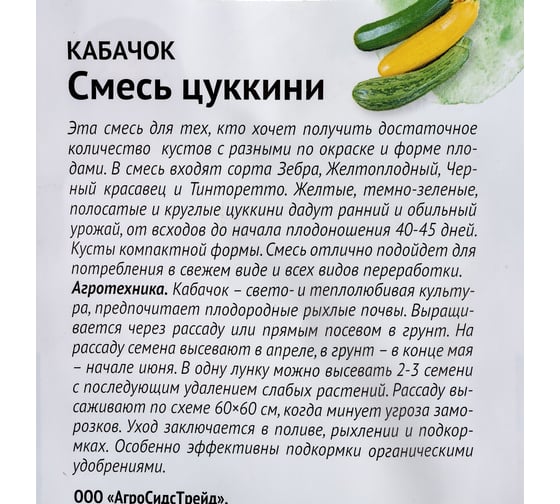 КАБАЧОК
Смесь цуккини

Эта смесь для тех, кто хочет получить достаточное количество кустов с разными по окраске и форме плодами. В смесь входят сорта Зебра, Желтоплодный, Черный красавец и Тинторетто. Желтые, темно-зеленые, полосатые и круглые цуккини дадут ранний и обильный урожай, от всходов до начала плодоношения 40-45 дней. Кусты компактной формы. Смесь отлично подойдет для потребления в свежем виде и всех видов переработки.
Агротехника. Кабачок – свето- и теплолюбивая культура, предпочитает плодородные рыхлые почвы. Выращивается через рассаду или прямым посевом в грунт. На рассаду семена высевают в апреле, в грунт – в конце мая – начале июня. В одну лунку можно высевать 2-3 семени с последующим удалением слабых растений. Рассаду высаживают по схеме 60×60 см, когда минует угроза заморозков. Уход заключается в поливе, рыхлении и подкормках. Особенно эффективны подкормки органическими удобрениями.

ООО «АгроСидсТрейд».